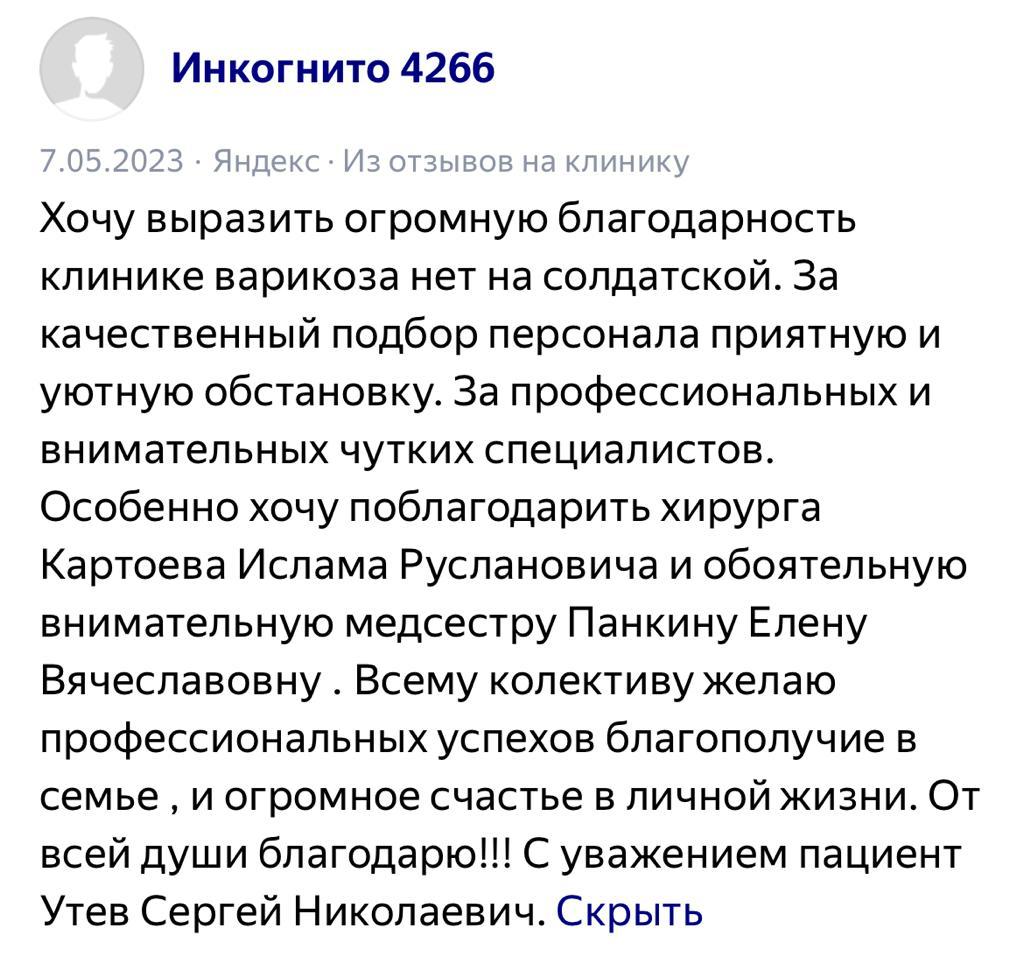 Инкогнито 4266

7.05.2023 · Яндекс · Из отзывов на клинику

Хочу выразить огромную благодарность клинике варикоза нет на солдатской. За качественный подбор персонала приятную и уютную обстановку. За профессиональных и внимательных чутких специалистов. Особенно хочу поблагодарить хирурга Картоева Ислама Руслановича и обоятельную внимательную медсестру Панкину Елену Вячеславовну . Всему колективу желаю профессиональных успехов благополучие в семье , и огромное счастье в личной жизни. От всей души благодарю!!! С уважением пациент Утев Сергей Николаевич. Скрыть